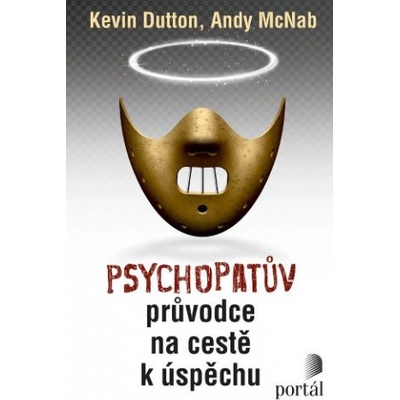 Kevin Dutton, Andy McNab

PSYCHOPATŮV
průvodce
na cestě
k úspěchu

portál